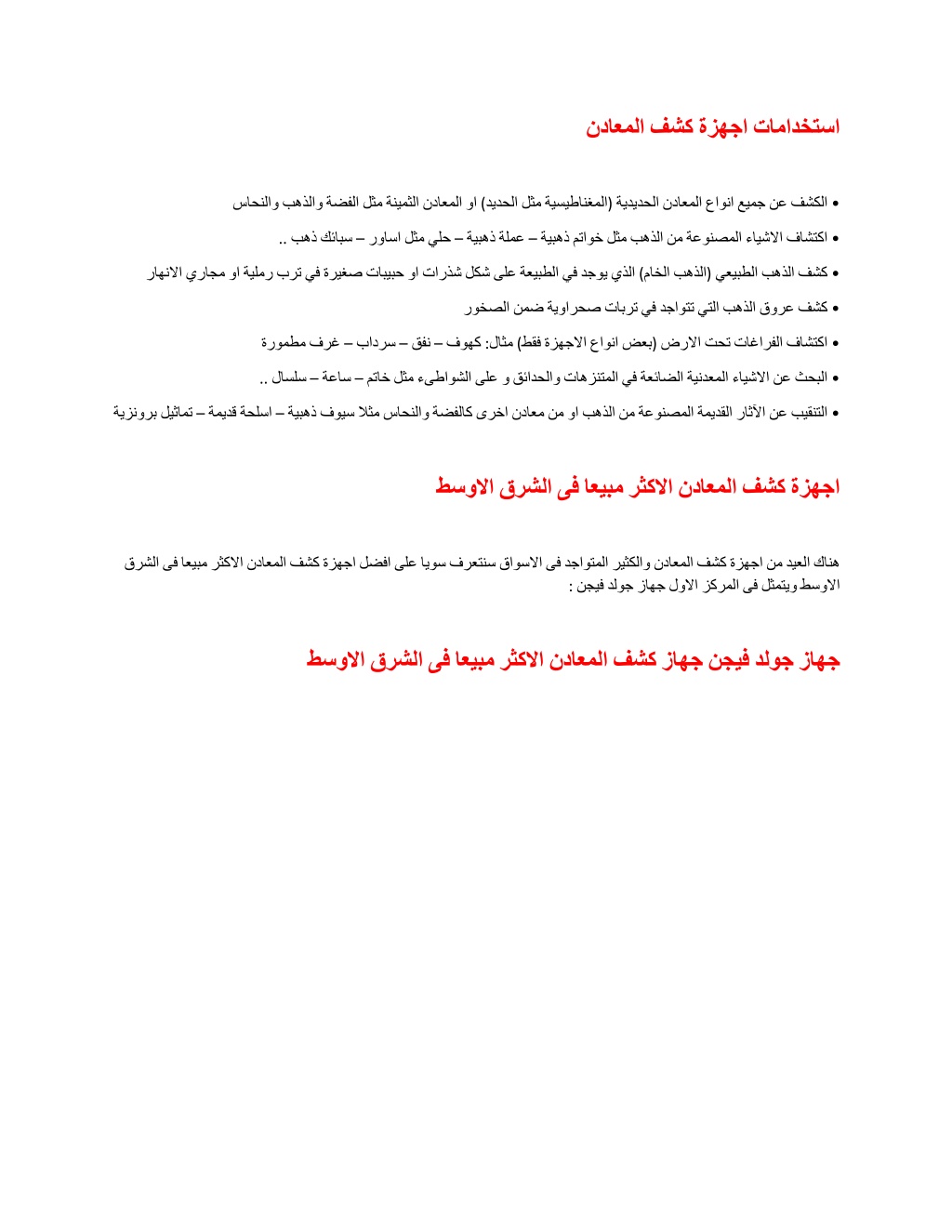 استخدامات اجهزة كشف المعادن

• الكشف عن جميع انواع المعادن الحديدية (المغناطيسية مثل الحديد) او المعادن الثمينة مثل الفضة والذهب والنحاس
• اكتشاف الاشياء المصنوعة من الذهب مثل خواتم ذهبية – عملة ذهبية – حلي مثل اساور – سبائك ذهب ..
• كشف الذهب الطبيعي (الذهب الخام) الذي يوجد في الطبيعة على شكل شذرات او حبيبات صغيرة في ترب رملية او مجاري الانهار
• كشف عروق الذهب التي تتواجد في تربات صحراوية ضمن الصخور
• اكتشاف الفراغات تحت الارض (بعض انواع الاجهزة فقط) مثال: كهوف – نفق – سرداب – غرف مطمورة
• البحث عن الاشياء المعدنية الضائعة في المتنزهات والحدائق و على الشواطىء مثل خاتم – ساعة – سلسال ..
• التنقيب عن الآثار القديمة المصنوعة من الذهب او من معادن اخرى كالفضة والنحاس مثلا سيوف ذهبية – اسلحة قديمة – تماثيل برونزية

اجهزة كشف المعادن الاكثر مبيعا فى الشرق الاوسط

هناك العيد من اجهزة كشف المعادن والكثير المتواجد فى الاسواق سنتعرف سويا على افضل اجهزة كشف المعادن الاكثر مبيعا فى الشرق الاوسط ويتمثل فى المركز الاول جهاز جولد فيجن :

جهاز جولد فيجن جهاز كشف المعادن الاكثر مبيعا فى الشرق الاوسط